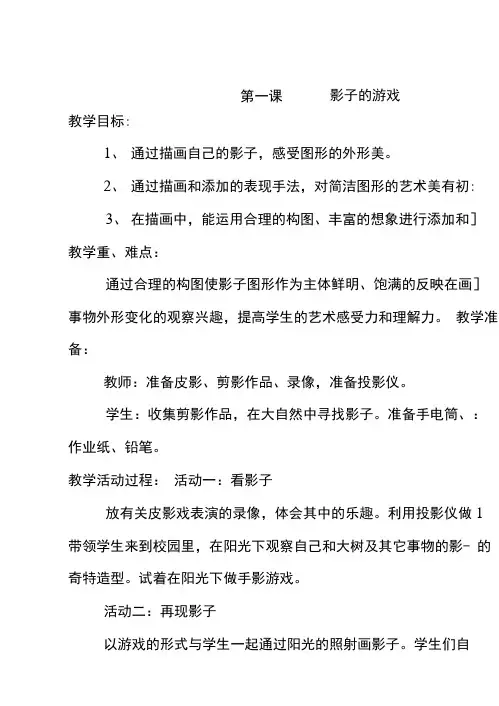 第一课　　影子的游戏

教学目标：

1、 通过描画自己的影子，感受图形的外形美。

2、 通过描画和添加的表现手法，对简洁图形的艺术美有初：

3、 在描画中，能运用合理的构图、丰富的想象进行添加和]

教学重、难点：

通过合理的构图使影子图形作为主体鲜明、饱满的反映在画]事物外形变化的观察兴趣，提高学生的艺术感受力和理解力。 教学准备：

教师：准备皮影、剪影作品、录像，准备投影仪。

学生：收集剪影作品，在大自然中寻找影子。准备手电筒、：作业纸、铅笔。

教学活动过程： 活动一：看影子

放有关皮影戏表演的录像，体会其中的乐趣。利用投影仪做 1 带领学生来到校园里，在阳光下观察自己和大树及其它事物的影- 的奇特造型。试着在阳光下做手影游戏。

活动二：再现影子

以游戏的形式与学生一起通过阳光的照射画影子。学生们自